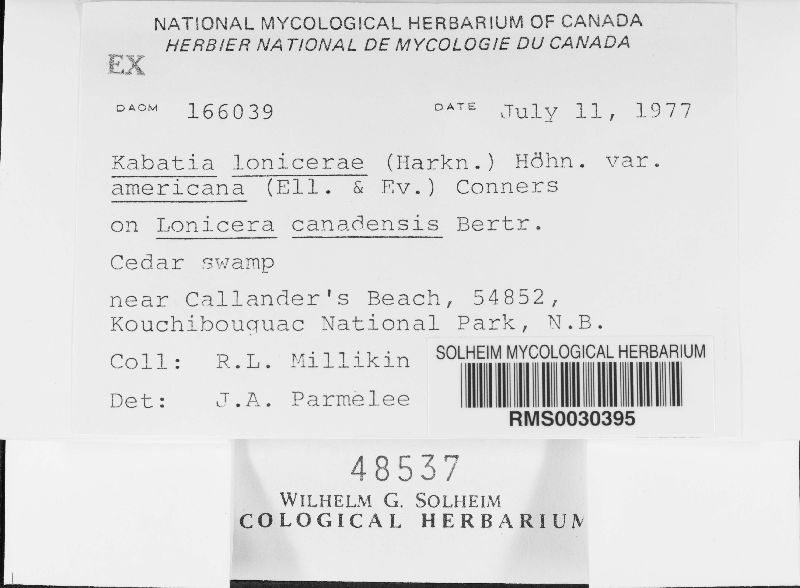 NATIONAL MYCOLOGICAL HERBARIUM OF CANADA
HERBIER NATIONAL DE MYCOLOGIE DU CANADA

EX

DAOM 166039 DATE July 11, 1977

Kabatia lonicerae (Harkn.) Höhn. var. americana (Ell. & Ev.) Conners

on Lonicera canadensis Bertr.

Cedar swamp

near Callander's Beach, 54852, Kouchibouguac National Park, N.B.

Coll: R.L. Millikin

Det: J.A. Parmelee

SOLHEIM MYCOLOGICAL HERBARIUM

RMS0030395

48537

WILHELM G. SOLHEIM
COLOGICAL HERBARIUM